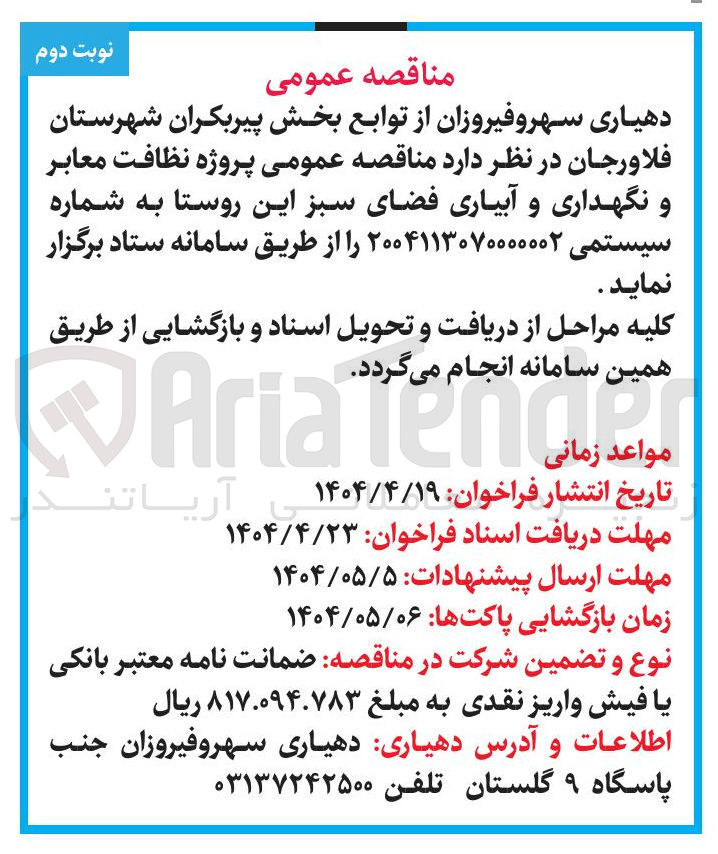 نوبت دوم

مناقصه عمومی

دهیاری سهروفیروزان از توابع بخش پیربکران شهرستان فلاورجان در نظر دارد مناقصه عمومی پروژه نظافت معابر و نگهداری و آبیاری فضای سبز این روستا به شماره سیستمی ۲۰۰۴۱۱۳۰۷۰۰۰۰۰۲ را از طریق سامانه ستاد برگزار نماید.
کلیه مراحل از دریافت و تحویل اسناد و بازگشایی از طریق همین سامانه انجام می‌گردد.

AriaTender
آریاتندر

مواعد زمانی
تاریخ انتشار فراخوان: ۱۴۰۴/۴/۱۹
مهلت دریافت اسناد فراخوان: ۱۴۰۴/۴/۲۳
مهلت ارسال پیشنهادات: ۱۴۰۴/۰۵/۵
زمان بازگشایی پاکت‌ها: ۱۴۰۴/۰۵/۰۶
نوع و تضمین شرکت در مناقصه: ضمانت نامه معتبر بانکی یا فیش واریز نقدی به مبلغ ۸۱۷.۰۹۴.۷۸۳ ریال
اطلاعات و آدرس دهیاری: دهیاری سهروفیروزان جنب پاسگاه ۹ گلستان تلفن ۰۳۱۳۷۲۴۲۵۰۰